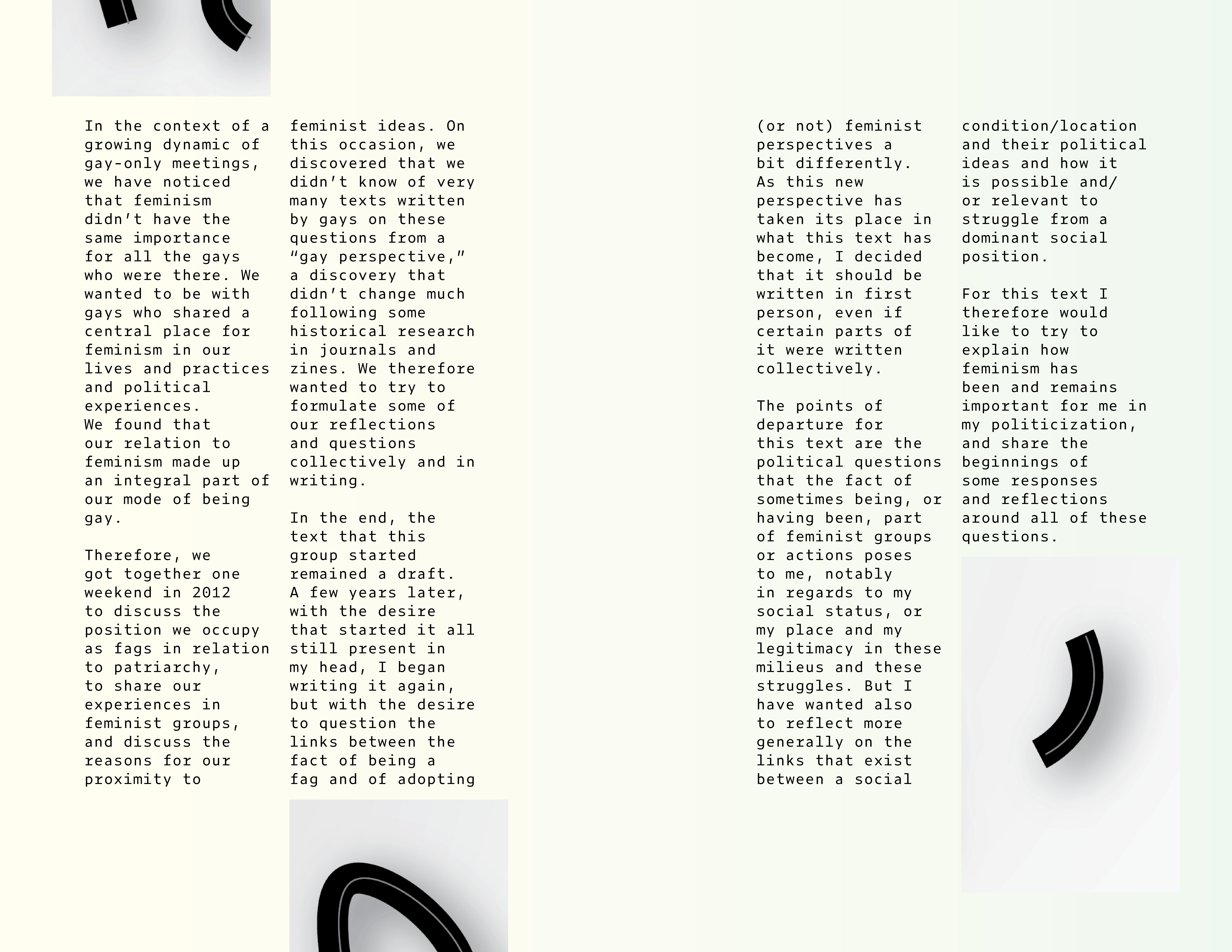 In the context of a growing dynamic of gay-only meetings, we have noticed that feminism didn't have the same importance for all the gays who were there. We wanted to be with gays who shared a central place for feminism in our lives and practices and political experiences. We found that our relation to feminism made up an integral part of our mode of being gay.

Therefore, we got together one weekend in 2012 to discuss the position we occupy as fags in relation to patriarchy, to share our experiences in feminist groups, and discuss the reasons for our proximity to feminist ideas. On this occasion, we discovered that we didn't know of very many texts written by gays on these questions from a "gay perspective," a discovery that didn't change much following some historical research in journals and zines. We therefore wanted to try to formulate some of our reflections and questions collectively and in writing.

In the end, the text that this group started remained a draft. A few years later, with the desire that started it all still present in my head, I began writing it again, but with the desire to question the links between the fact of being a fag and of adopting (or not) feminist perspectives a bit differently. As this new perspective has taken its place in what this text has become, I decided that it should be written in first person, even if certain parts of it were written collectively.

The points of departure for this text are the political questions that the fact of sometimes being, or having been, part of feminist groups or actions poses to me, notably in regards to my social status, or my place and my legitimacy in these milieus and these struggles. But I have wanted also to reflect more generally on the links that exist between a social condition/location and their political ideas and how it is possible and/or relevant to struggle from a dominant social position.

For this text I therefore would like to try to explain how feminism has been and remains important for me in my politicization, and share the beginnings of some responses and reflections around all of these questions.